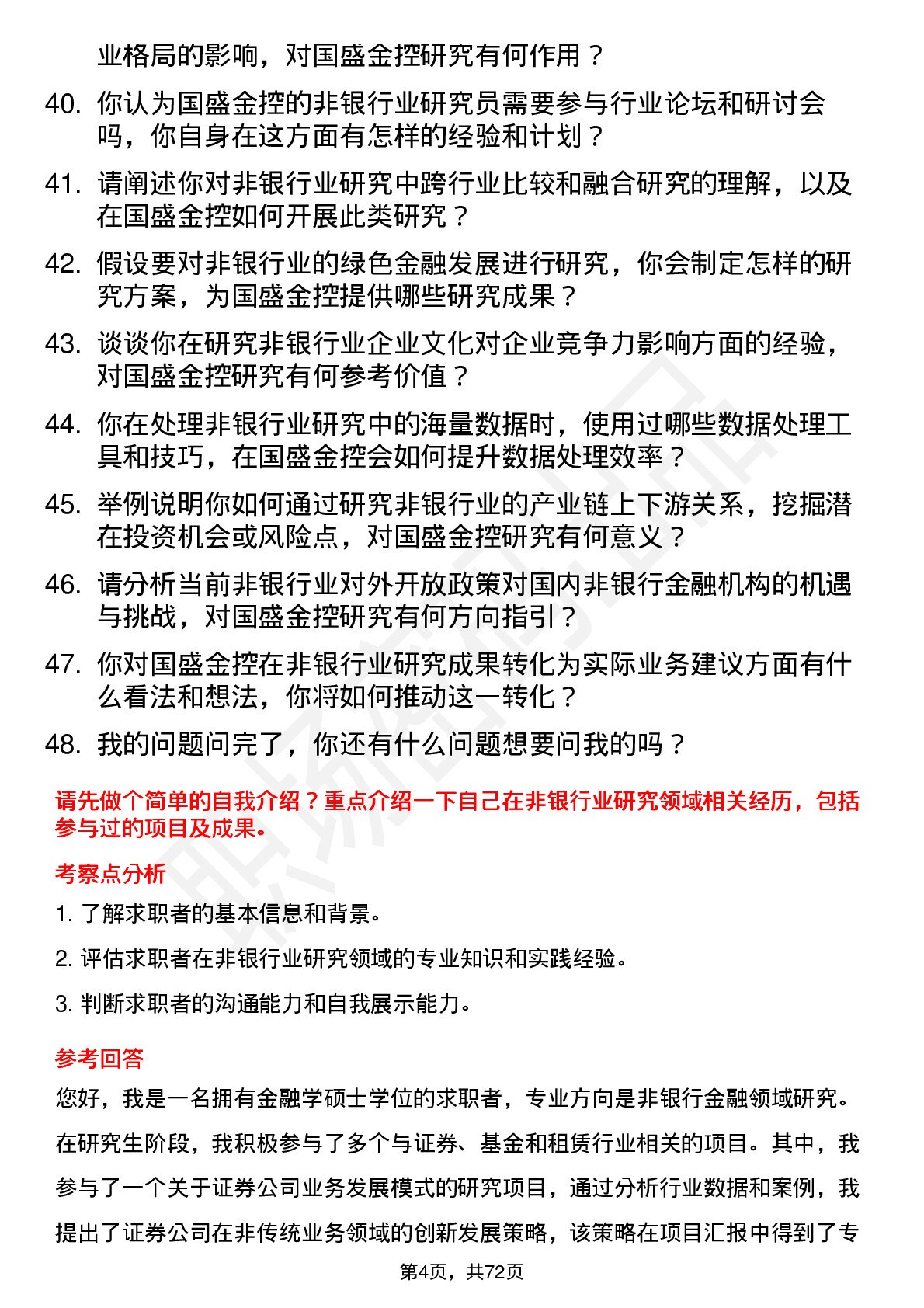 业格局的影响，对国盛金控研究有何作用？

40. 你认为国盛金控的非银行业研究员需要参与行业论坛和研讨会吗，你自身在这方面有怎样的经验和计划？

41. 请阐述你对非银行业研究中跨行业比较和融合研究的理解，以及在国盛金控如何开展此类研究？

42. 假设要对非银行业的绿色金融发展进行研究，你会制定怎样的研究方案，为国盛金控提供哪些研究成果？

43. 谈谈你在研究非银行业企业文化对企业竞争力影响方面的经验，对国盛金控研究有何参考价值？

44. 你在处理非银行业研究中的海量数据时，使用过哪些数据处理工具和技巧，在国盛金控会如何提升数据处理效率？

45. 举例说明你如何通过研究非银行业的产业链上下游关系，挖掘潜在投资机会或风险点，对国盛金控研究有何意义？

46. 请分析当前非银行业对外开放政策对国内非银行金融机构的机遇与挑战，对国盛金控研究有何方向指引？

47. 你对国盛金控在非银行业研究成果转化为实际业务建议方面有什么看法和想法，你将如何推动这一转化？

48. 我的问题问完了，你还有什么问题想要问我的吗？

请先做个简单的自我介绍？重点介绍一下自己在非银行业研究领域相关经历，包括参与过的项目及成果。

考察点分析

1. 了解求职者的基本信息和背景。

2. 评估求职者在非银行业研究领域的专业知识和实践经验。

3. 判断求职者的沟通能力和自我展示能力。

参考回答

您好，我是一名拥有金融学硕士学位的求职者，专业方向是非银行金融领域研究。在研究生阶段，我积极参与了多个与证券、基金和租赁行业相关的项目。其中，我参与了一个关于证券公司业务发展模式的研究项目，通过分析行业数据和案例，我提出了证券公司在非传统业务领域的创新发展策略，该策略在项目汇报中得到了专

第4页，共72页